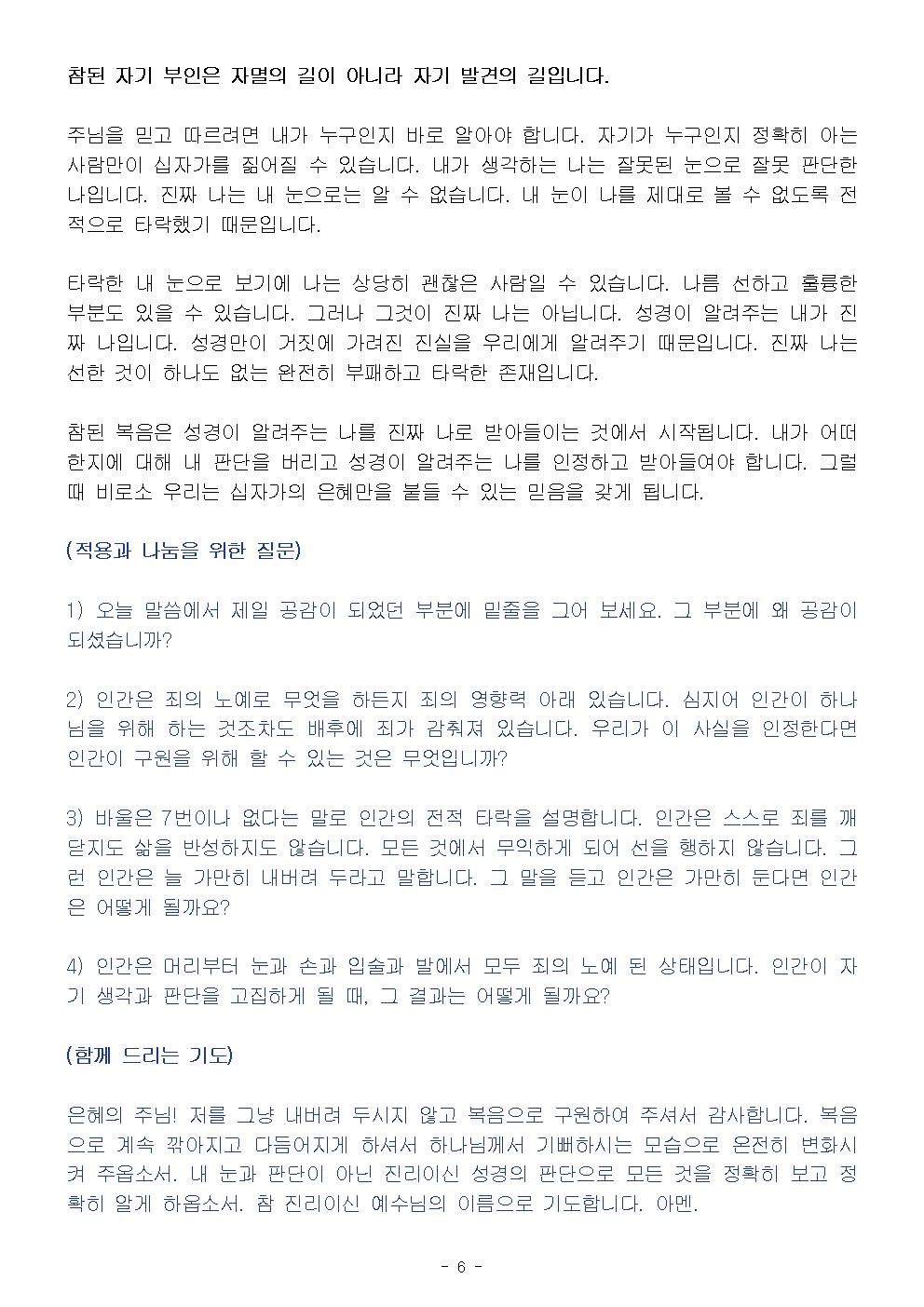 참된 자기 부인은 자멸의 길이 아니라 자기 발견의 길입니다.

주님을 믿고 따르려면 내가 누구인지 바로 알아야 합니다. 자기가 누구인지 정확히 아는 사람만이 십자가를 짊어질 수 있습니다. 내가 생각하는 나는 잘못된 눈으로 잘못 판단한 나입니다. 진짜 나는 내 눈으로는 알 수 없습니다. 내 눈이 나를 제대로 볼 수 없도록 전적으로 타락했기 때문입니다.

타락한 내 눈으로 보기에 나는 상당히 괜찮은 사람일 수 있습니다. 나름 선하고 훌륭한 부분도 있을 수 있습니다. 그러나 그것이 진짜 나는 아닙니다. 성경이 알려주는 내가 진짜 나입니다. 성경만이 거짓에 가려진 진실을 우리에게 알려주기 때문입니다. 진짜 나는 선한 것이 하나도 없는 완전히 부패하고 타락한 존재입니다.

참된 복음은 성경이 알려주는 나를 진짜 나로 받아들이는 것에서 시작됩니다. 내가 어떠한지에 대해 내 판단을 버리고 성경이 알려주는 나를 인정하고 받아들여야 합니다. 그럴 때 비로소 우리는 십자가의 은혜만을 붙들 수 있는 믿음을 갖게 됩니다.

(적용과 나눔을 위한 질문)

1) 오늘 말씀에서 제일 공감이 되었던 부분에 밑줄을 그어 보세요. 그 부분에 왜 공감이 되셨습니까?

2) 인간은 죄의 노예로 무엇을 하든지 죄의 영향력 아래 있습니다. 심지어 인간이 하나님을 위해 하는 것조차도 배후에 죄가 감춰져 있습니다. 우리가 이 사실을 인정한다면 인간이 구원을 위해 할 수 있는 것은 무엇입니까?

3) 바울은 7번이나 없다는 말로 인간의 전적 타락을 설명합니다. 인간은 스스로 죄를 깨닫지도 삶을 반성하지도 않습니다. 모든 것에서 무익하게 되어 선을 행하지 않습니다. 그런 인간은 늘 가만히 내버려 두라고 말합니다. 그 말을 듣고 인간은 가만히 둔다면 인간은 어떻게 될까요?

4) 인간은 머리부터 눈과 손과 입술과 발에서 모두 죄의 노예 된 상태입니다. 인간이 자기 생각과 판단을 고집하게 될 때, 그 결과는 어떻게 될까요?

(함께 드리는 기도)

은혜의 주님! 저를 그냥 내버려 두시지 않고 복음으로 구원하여 주셔서 감사합니다. 복음으로 계속 깎아지고 다듬어지게 하셔서 하나님께서 기뻐하시는 모습으로 온전히 변화시켜 주옵소서. 내 눈과 판단이 아닌 진리이신 성경의 판단으로 모든 것을 정확히 보고 정확히 알게 하옵소서. 참 진리이신 예수님의 이름으로 기도합니다. 아멘.

- 6 -